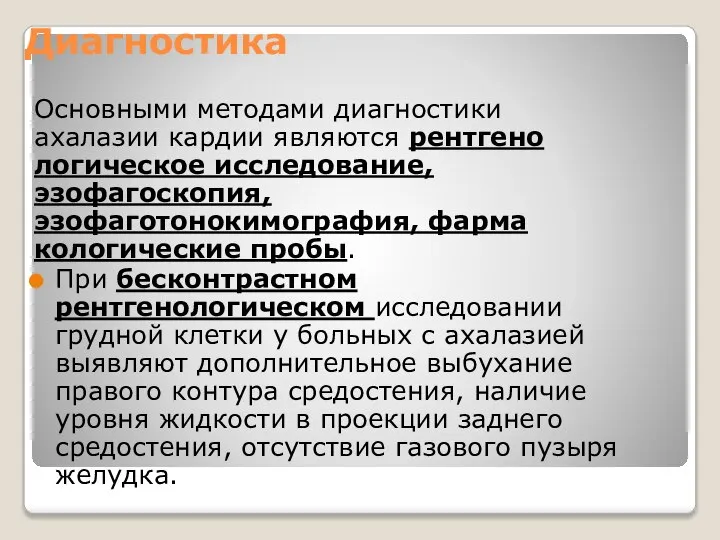 Диагностика

Основными методами диагностики ахалазии кардии являются рентгено логическое исследование, эзофагоскопия, эзофаготонокимография, фарма кологические пробы.

При бесконтрастном рентгенологическом исследовании грудной клетки у больных с ахалазией выявляют дополнительное выбухание правого контура средостения, наличие уровня жидкости в проекции заднего средостения, отсутствие газового пузыря желудка.